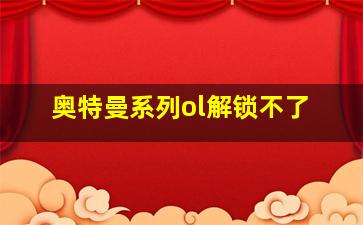 奥特曼系列ol解锁不了